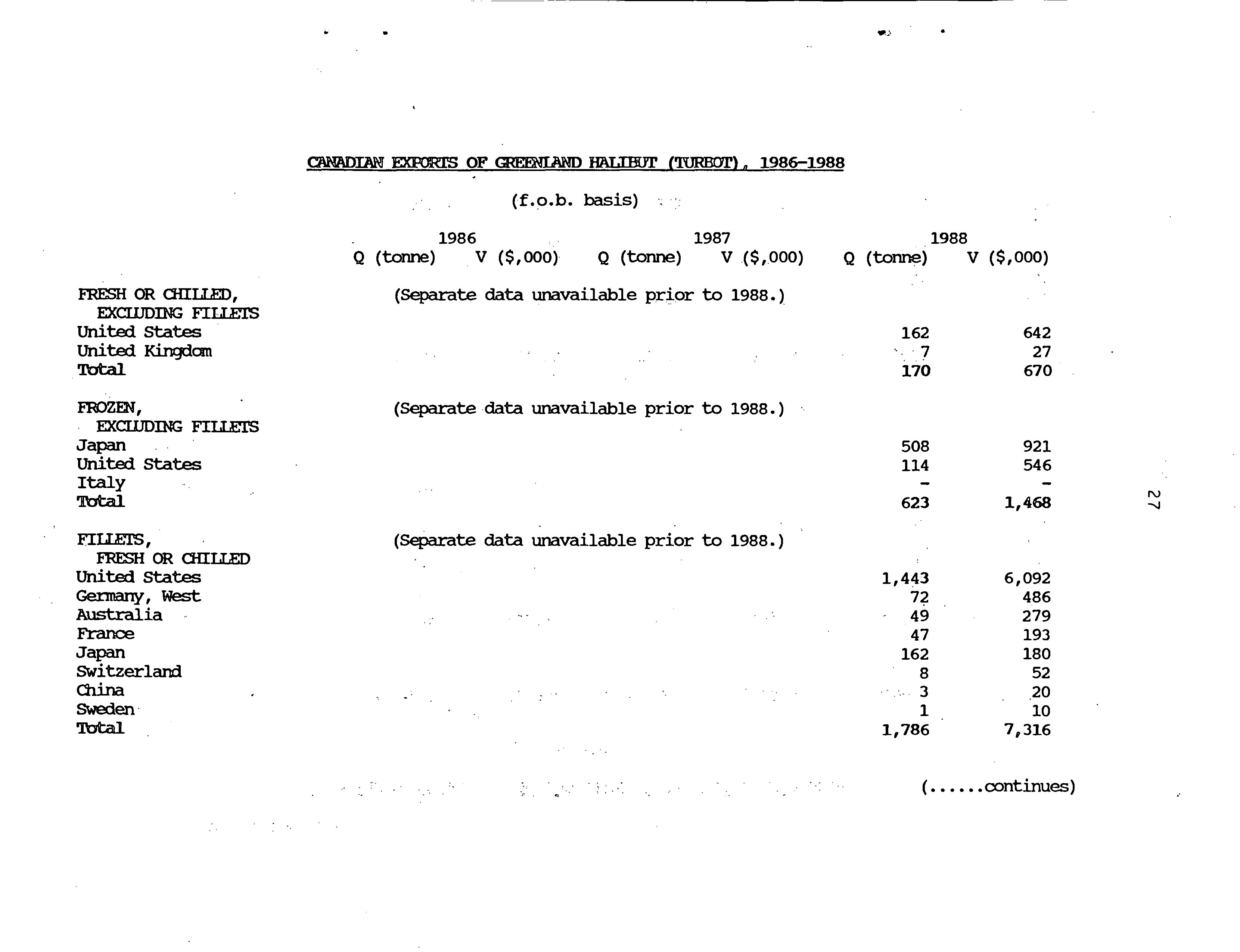 CANADIAN EXPORTS OF GREENLAND HALIBUT (TURBOT), 1986-1988

(f.o.b. basis)

| | 1986 Q (tonne) | 1986 V ($,000) | 1987 Q (tonne) | 1987 V ($,000) | 1988 Q (tonne) | 1988 V ($,000) |
|---|---|---|---|---|---|---|
| FRESH OR CHILLED, EXCLUDING FILLETS | (Separate data unavailable prior to 1988.) | | | | | |
| United States | | | | | 162 | 642 |
| United Kingdom | | | | | 7 | 27 |
| Total | | | | | 170 | 670 |
| FROZEN, EXCLUDING FILLETS | (Separate data unavailable prior to 1988.) | | | | | |
| Japan | | | | | 508 | 921 |
| United States | | | | | 114 | 546 |
| Italy | | | | | - | - |
| Total | | | | | 623 | 1,468 |
| FILLETS, FRESH OR CHILLED | (Separate data unavailable prior to 1988.) | | | | | |
| United States | | | | | 1,443 | 6,092 |
| Germany, West | | | | | 72 | 486 |
| Australia | | | | | 49 | 279 |
| France | | | | | 47 | 193 |
| Japan | | | | | 162 | 180 |
| Switzerland | | | | | 8 | 52 |
| China | | | | | 3 | 20 |
| Sweden | | | | | 1 | 10 |
| Total | | | | | 1,786 | 7,316 |

(......continues)

27